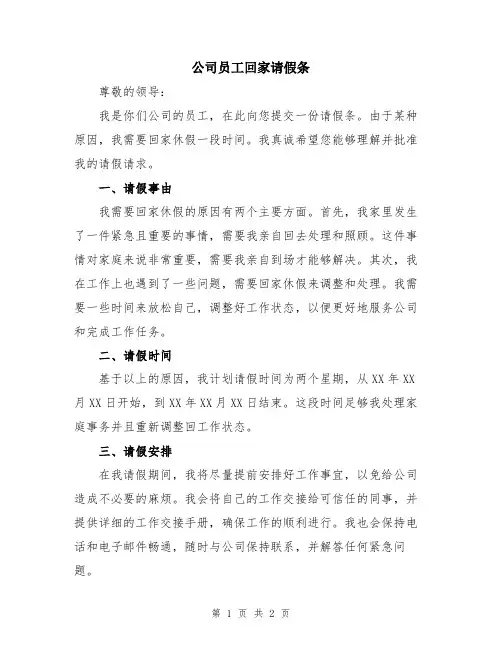 公司员工回家请假条

尊敬的领导：

我是你们公司的员工，在此向您提交一份请假条。由于某种原因，我需要回家休假一段时间。我真诚希望您能够理解并批准我的请假请求。

一、请假事由

我需要回家休假的原因有两个主要方面。首先，我家里发生了一件紧急且重要的事情，需要我亲自回去处理和照顾。这件事情对家庭来说非常重要，需要我亲自到场才能够解决。其次，我在工作上也遇到了一些问题，需要回家休假来调整和处理。我需要一些时间来放松自己，调整好工作状态，以便更好地服务公司和完成工作任务。

二、请假时间

基于以上的原因，我计划请假时间为两个星期，从XX年XX月XX日开始，到XX年XX月XX日结束。这段时间足够我处理家庭事务并且重新调整回工作状态。

三、请假安排

在我请假期间，我将尽量提前安排好工作事宜，以免给公司造成不必要的麻烦。我会将自己的工作交接给可信任的同事，并提供详细的工作交接手册，确保工作的顺利进行。我也会保持电话和电子邮件畅通，随时与公司保持联系，并解答任何紧急问题。

第 1 页 共 2 页